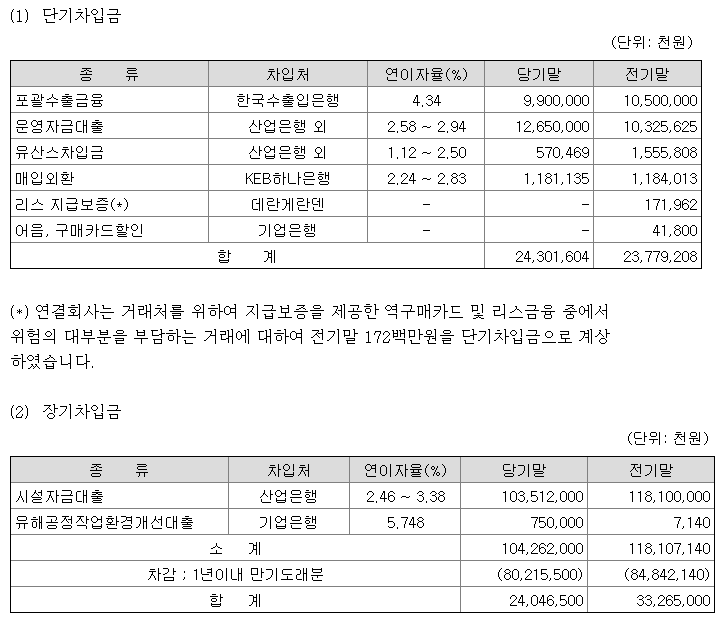 (1) 단기차입금

(단위: 천원)

| 종 류 | 차입처 | 연이자율(%) | 당기말 | 전기말 |
|---|---|---|---|---|
| 포괄수출금융 | 한국수출입은행 | 4.34 | 9,900,000 | 10,500,000 |
| 운영자금대출 | 산업은행 외 | 2.58 ~ 2.94 | 12,650,000 | 10,325,625 |
| 유산스차입금 | 산업은행 외 | 1.12 ~ 2.50 | 570,469 | 1,555,808 |
| 매입외환 | KEB하나은행 | 2.24 ~ 2.83 | 1,181,135 | 1,184,013 |
| 리스 지급보증(*) | 데란게란덴 | - | - | 171,962 |
| 어음, 구매카드할인 | 기업은행 | - | - | 41,800 |
| 합 계 | | | 24,301,604 | 23,779,208 |

(*) 연결회사는 거래처를 위하여 지급보증을 제공한 역구매카드 및 리스금융 중에서 위험의 대부분을 부담하는 거래에 대하여 전기말 172백만원을 단기차입금으로 계상하였습니다.

(2) 장기차입금

(단위: 천원)

| 종 류 | 차입처 | 연이자율(%) | 당기말 | 전기말 |
|---|---|---|---|---|
| 시설자금대출 | 산업은행 | 2.46 ~ 3.38 | 103,512,000 | 118,100,000 |
| 유해공정작업환경개선대출 | 기업은행 | 5.748 | 750,000 | 7,140 |
| 소 계 | | | 104,262,000 | 118,107,140 |
| 차감 ; 1년이내 만기도래분 | | | (80,215,500) | (84,842,140) |
| 합 계 | | | 24,046,500 | 33,265,000 |